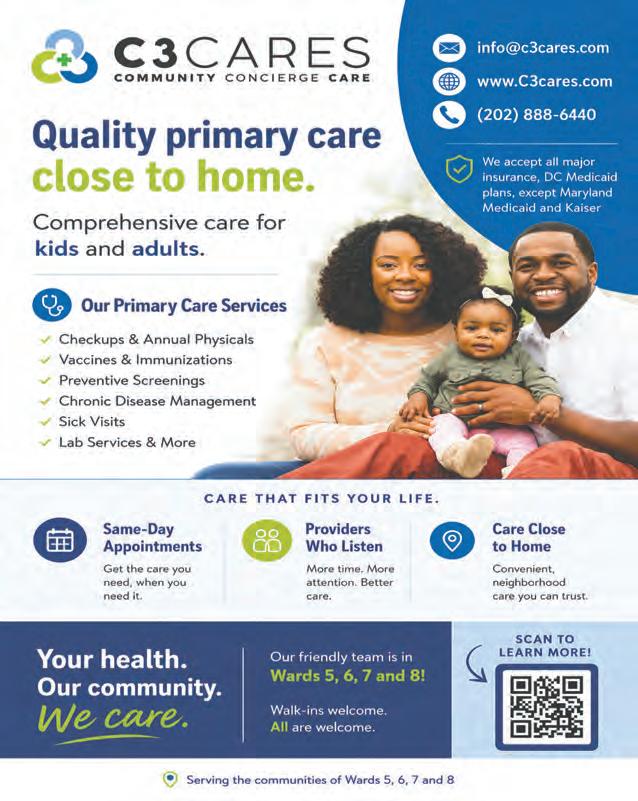 C3CARES
COMMUNITY CONCIERGE CARE

info@c3cares.com

www.C3cares.com

(202) 888-6440

We accept all major insurance, DC Medicaid plans, except Maryland Medicaid and Kaiser

Quality primary care close to home.

Comprehensive care for kids and adults.

Our Primary Care Services

✓ Checkups & Annual Physicals
✓ Vaccines & Immunizations
✓ Preventive Screenings
✓ Chronic Disease Management
✓ Sick Visits
✓ Lab Services & More

CARE THAT FITS YOUR LIFE.

Same-Day Appointments
Get the care you need, when you need it.

Providers Who Listen
More time. More attention. Better care.

Care Close to Home
Convenient, neighborhood care you can trust.

Your health.
Our community.
We care.

Our friendly team is in Wards 5, 6, 7 and 8!

Walk-ins welcome.
All are welcome.

SCAN TO LEARN MORE!

Serving the communities of Wards 5, 6, 7 and 8